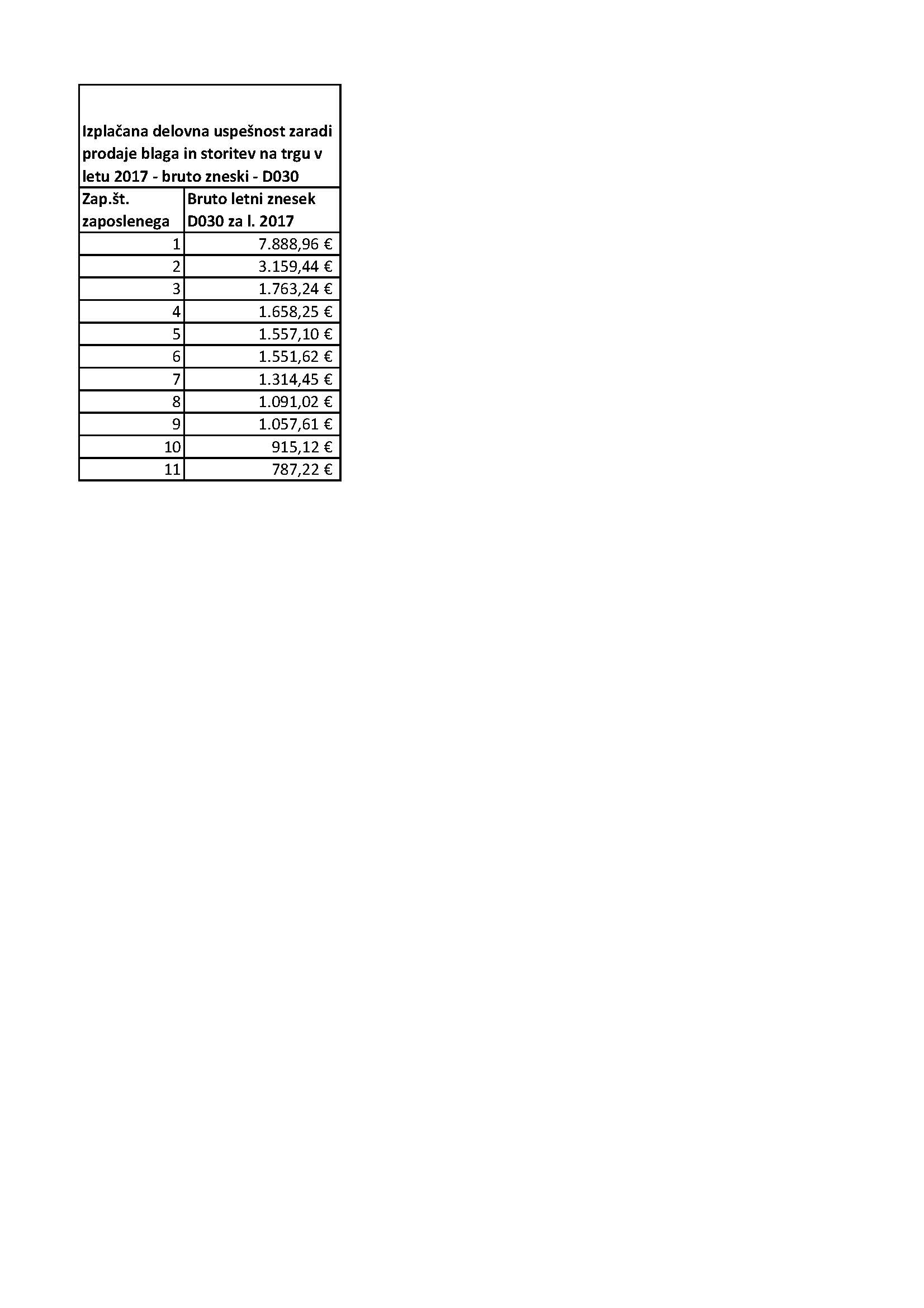 Izplačana delovna uspešnost zaradi prodaje blaga in storitev na trgu v letu 2017 - bruto zneski - D030

| Zap.št. zaposlenega | Bruto letni znesek D030 za l. 2017 |
|---|---|
| 1 | 7.888,96 € |
| 2 | 3.159,44 € |
| 3 | 1.763,24 € |
| 4 | 1.658,25 € |
| 5 | 1.557,10 € |
| 6 | 1.551,62 € |
| 7 | 1.314,45 € |
| 8 | 1.091,02 € |
| 9 | 1.057,61 € |
| 10 | 915,12 € |
| 11 | 787,22 € |